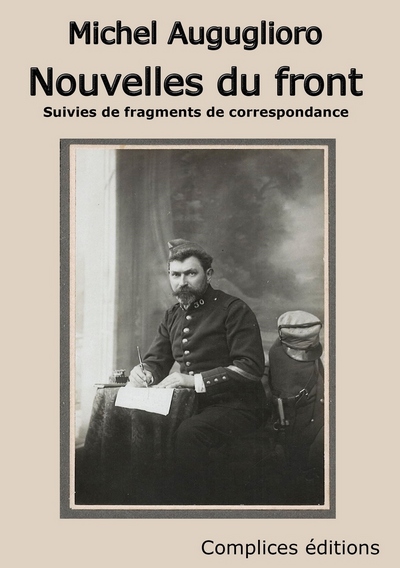 Michel Auguglioro

Nouvelles du front

Suivies de fragments de correspondance

30

Complices éditions